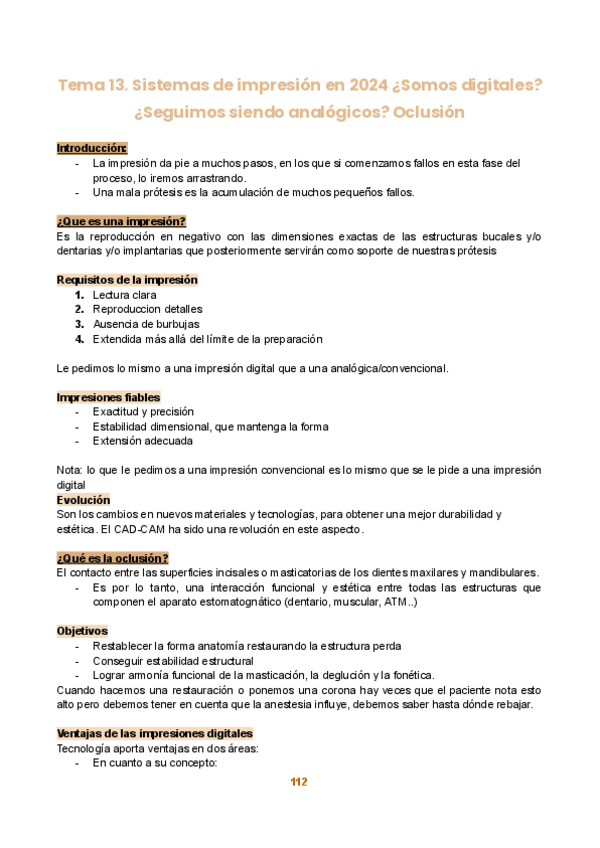 Tema 13. Sistemas de impresión en 2024 ¿Somos digitales? ¿Seguimos siendo analógicos? Oclusión

Introducción:
- La impresión da pie a muchos pasos, en los que si comenzamos fallos en esta fase del proceso, lo iremos arrastrando.
- Una mala prótesis es la acumulación de muchos pequeños fallos.

¿Que es una impresión?
Es la reproducción en negativo con las dimensiones exactas de las estructuras bucales y/o dentarias y/o implantarias que posteriormente servirán como soporte de nuestras prótesis

Requisitos de la impresión
1. Lectura clara
2. Reproduccion detalles
3. Ausencia de burbujas
4. Extendida más allá del límite de la preparación

Le pedimos lo mismo a una impresión digital que a una analógica/convencional.

Impresiones fiables
- Exactitud y precisión
- Estabilidad dimensional, que mantenga la forma
- Extensión adecuada

Nota: lo que le pedimos a una impresión convencional es lo mismo que se le pide a una impresión digital
Evolución
Son los cambios en nuevos materiales y tecnologías, para obtener una mejor durabilidad y estética. El CAD-CAM ha sido una revolución en este aspecto.

¿Qué es la oclusión?
El contacto entre las superficies incisales o masticatorias de los dientes maxilares y mandibulares.
- Es por lo tanto, una interacción funcional y estética entre todas las estructuras que componen el aparato estomatognático (dentario, muscular, ATM..)

Objetivos
- Restablecer la forma anatomía restaurando la estructura perda
- Conseguir estabilidad estructural
- Lograr armonía funcional de la masticación, la deglución y la fonética.
Cuando hacemos una restauración o ponemos una corona hay veces que el paciente nota esto alto pero debemos tener en cuenta que la anestesia influye, debemos saber hasta dónde rebajar.

Ventajas de las impresiones digitales
Tecnología aporta ventajas en dos áreas:
- En cuanto a su concepto:

112